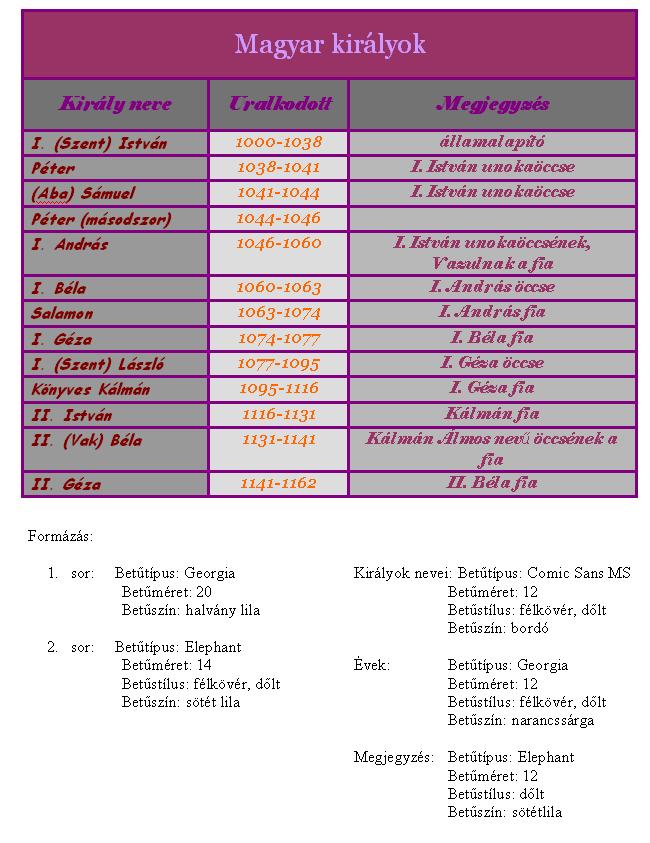 Magyar királyok

| Király neve | Uralkodott | Megjegyzés |
|---|---|---|
| I. (Szent) István | 1000-1038 | államalapító |
| Péter | 1038-1041 | I. István unokaöccse |
| (Aba) Sámuel | 1041-1044 | I. István unokaöccse |
| Péter (másodszor) | 1044-1046 | |
| I. András | 1046-1060 | I. István unokaöccsének, Vazulnak a fia |
| I. Béla | 1060-1063 | I. András öccse |
| Salamon | 1063-1074 | I. András fia |
| I. Géza | 1074-1077 | I. Béla fia |
| I. (Szent) László | 1077-1095 | I. Géza öccse |
| Könyves Kálmán | 1095-1116 | I. Géza fia |
| II. István | 1116-1131 | Kálmán fia |
| II. (Vak) Béla | 1131-1141 | Kálmán Álmos nevű öccsének a fia |
| II. Géza | 1141-1162 | II. Béla fia |

Formázás:

1. sor: Betűtípus: Georgia
Betűméret: 20
Betűszín: halvány lila

2. sor: Betűtípus: Elephant
Betűméret: 14
Betűstílus: félkövér, dőlt
Betűszín: sötét lila

Királyok nevei: Betűtípus: Comic Sans MS
Betűméret: 12
Betűstílus: félkövér, dőlt
Betűszín: bordó

Évek: Betűtípus: Georgia
Betűméret: 12
Betűstílus: félkövér, dőlt
Betűszín: narancssárga

Megjegyzés: Betűtípus: Elephant
Betűméret: 12
Betűstílus: dőlt
Betűszín: sötétlila